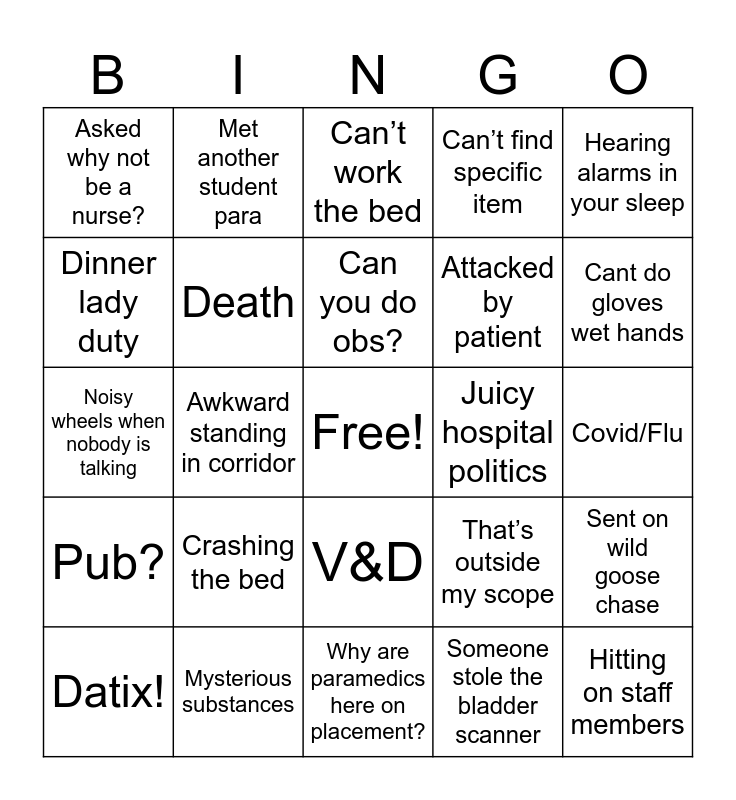 | B | I | N | G | O |
|---|---|---|---|---|
| Asked why not be a nurse? | Met another student para | Can't work the bed | Can't find specific item | Hearing alarms in your sleep |
| Dinner lady duty | Death | Can you do obs? | Attacked by patient | Cant do gloves wet hands |
| Noisy wheels when nobody is talking | Awkward standing in corridor | Free! | Juicy hospital politics | Covid/Flu |
| Pub? | Crashing the bed | V&D | That's outside my scope | Sent on wild goose chase |
| Datix! | Mysterious substances | Why are paramedics here on placement? | Someone stole the bladder scanner | Hitting on staff members |